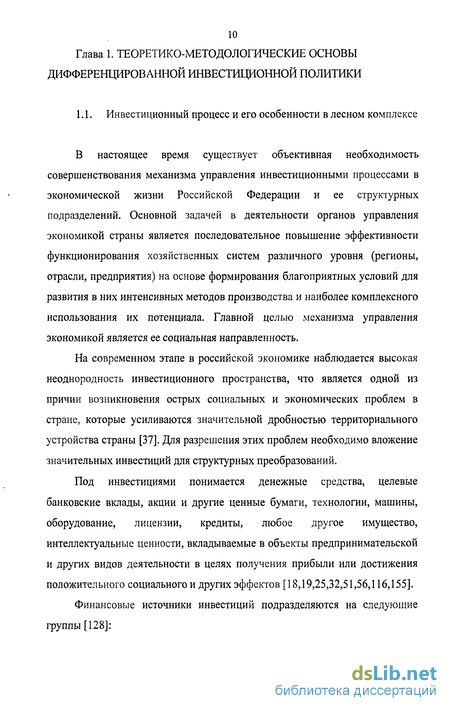 10

Глава 1. ТЕОРЕТИКО-МЕТОДОЛОГИЧЕСКИЕ ОСНОВЫ ДИФФЕРЕНЦИРОВАННОЙ ИНВЕСТИЦИОННОЙ ПОЛИТИКИ

1.1. Инвестиционный процесс и его особенности в лесном комплексе

В настоящее время существует объективная необходимость совершенствования механизма управления инвестиционными процессами в экономической жизни Российской Федерации и ее структурных подразделений. Основной задачей в деятельности органов управления экономикой страны является последовательное повышение эффективности функционирования хозяйственных систем различного уровня (регионы, отрасли, предприятия) на основе формирования благоприятных условий для развития в них интенсивных методов производства и наиболее комплексного использования их потенциала. Главной целью механизма управления экономикой является ее социальная направленность.

На современном этапе в российской экономике наблюдается высокая неоднородность инвестиционного пространства, что является одной из причин возникновения острых социальных и экономических проблем в стране, которые усиливаются значительной дробностью территориального устройства страны [37]. Для разрешения этих проблем необходимо вложение значительных инвестиций для структурных преобразований.

Под инвестициями понимается денежные средства, целевые банковские вклады, акции и другие ценные бумаги, технологии, машины, оборудование, лицензии, кредиты, любое другое имущество, интеллектуальные ценности, вкладываемые в объекты предпринимательской и других видов деятельности в целях получения прибыли или достижения положительного социального и других эффектов [18,19,25,32,51,56,116,155].

Финансовые источники инвестиций подразделяются на следующие группы [128]:

dsLib.net
библиотека диссертаций